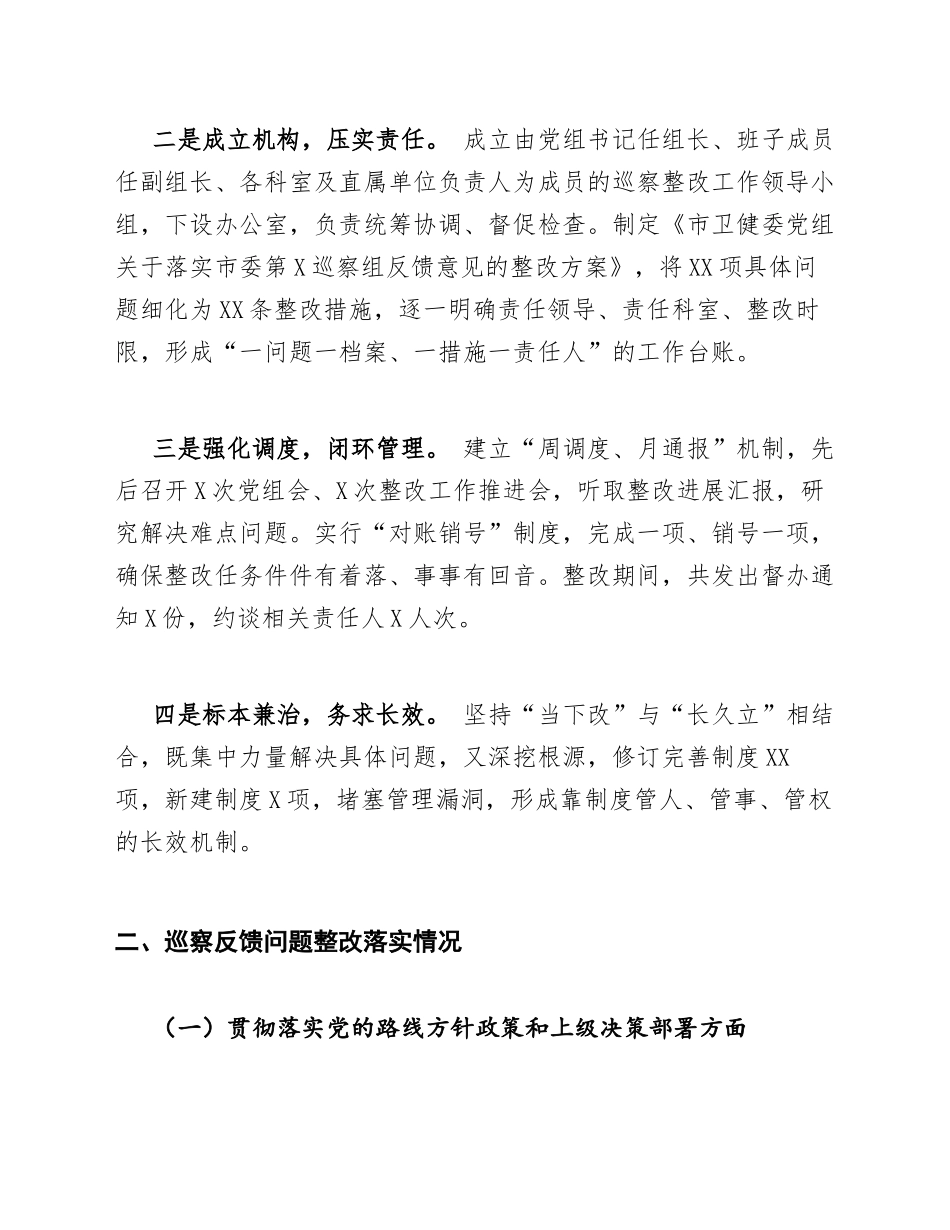 二是成立机构，压实责任。 成立由党组书记任组长、班子成员任副组长、各科室及直属单位负责人为成员的巡察整改工作领导小组，下设办公室，负责统筹协调、督促检查。制定《市卫健委党组关于落实市委第X巡察组反馈意见的整改方案》，将XX项具体问题细化为XX条整改措施，逐一明确责任领导、责任科室、整改时限，形成“一问题一档案、一措施一责任人”的工作台账。

三是强化调度，闭环管理。 建立“周调度、月通报”机制，先后召开X次党组会、X次整改工作推进会，听取整改进展汇报，研究解决难点问题。实行“对账销号”制度，完成一项、销号一项，确保整改任务件件有着落、事事有回音。整改期间，共发出督办通知X份，约谈相关责任人X人次。

四是标本兼治，务求长效。 坚持“当下改”与“长久立”相结合，既集中力量解决具体问题，又深挖根源，修订完善制度XX项，新建制度X项，堵塞管理漏洞，形成靠制度管人、管事、管权的长效机制。

二、巡察反馈问题整改落实情况

（一）贯彻落实党的路线方针政策和上级决策部署方面